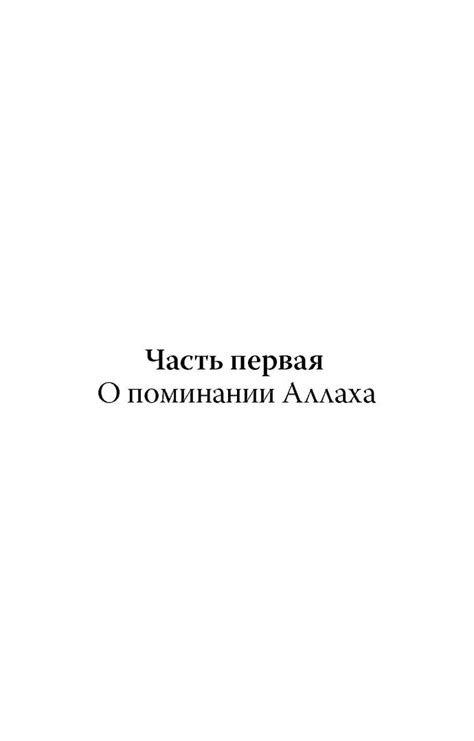 Часть первая
О поминании Аллаха